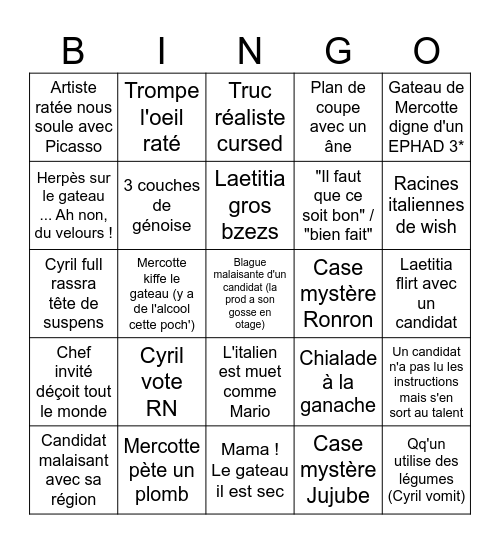 | B | I | N | G | O |
|---|---|---|---|---|
| Artiste ratée nous soule avec Picasso | Trompe l'oeil raté | Truc réaliste cursed | Plan de coupe avec un âne | Gateau de Mercotte digne d'un EPHAD 3* |
| Herpès sur le gateau ... Ah non, du velours ! | 3 couches de génoise | Laetitia gros bzezs | "Il faut que ce soit bon" / "bien fait" | Racines italiennes de wish |
| Cyril full rassra tête de suspens | Mercotte kiffe le gateau (y a de l'alcool cette poch') | Blague malaisante d'un candidat (la prod a son gosse en otage) | Case mystère Ronron | Laetitia flirt avec un candidat |
| Chef invité déçoit tout le monde | Cyril vote RN | L'italien est muet comme Mario | Chialade à la ganache | Un candidat n'a pas lu les instructions mais s'en sort au talent |
| Candidat malaisant avec sa région | Mercotte pète un plomb | Mama ! Le gateau il est sec | Case mystère Jujube | Qq'un utilise des légumes (Cyril vomit) |